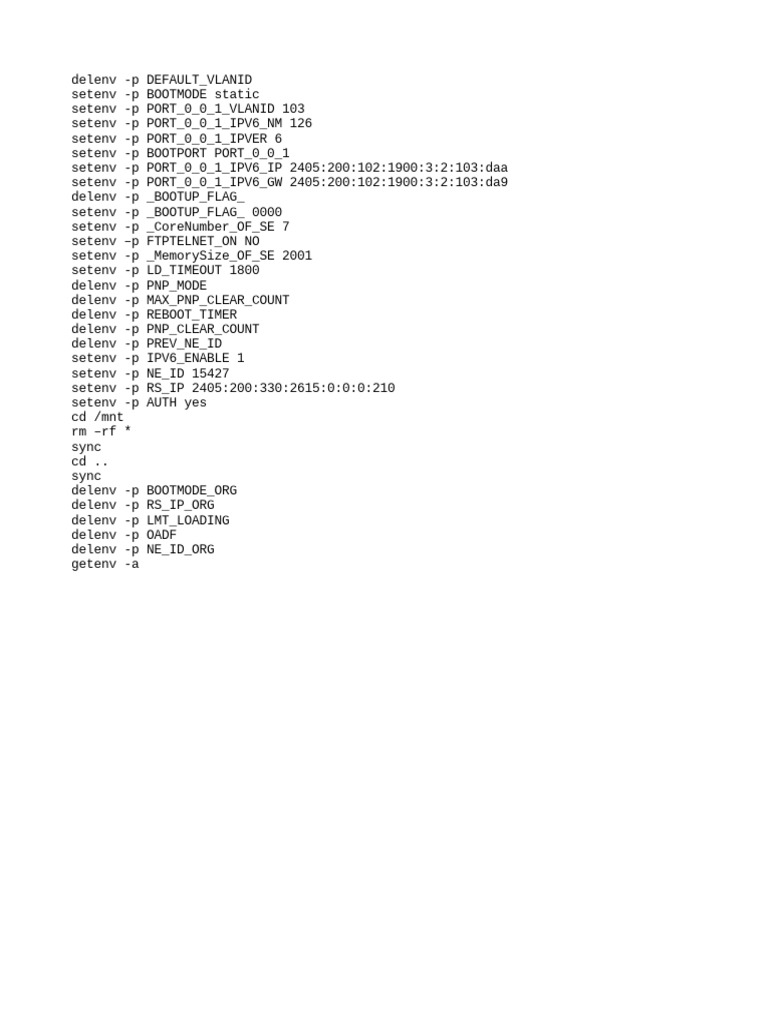 delenv -p DEFAULT_VLANID
setenv -p BOOTMODE static
setenv -p PORT_0_0_1_VLANID 103
setenv -p PORT_0_0_1_IPV6_NM 126
setenv -p PORT_0_0_1_IPVER 6
setenv -p BOOTPORT PORT_0_0_1
setenv -p PORT_0_0_1_IPV6_IP 2405:200:102:1900:3:2:103:daa
setenv -p PORT_0_0_1_IPV6_GW 2405:200:102:1900:3:2:103:da9
delenv -p _BOOTUP_FLAG_
setenv -p _BOOTUP_FLAG_ 0000
setenv -p _CoreNumber_OF_SE 7
setenv –p FTPTELNET_ON NO
setenv -p _MemorySize_OF_SE 2001
setenv -p LD_TIMEOUT 1800
delenv -p PNP_MODE
delenv -p MAX_PNP_CLEAR_COUNT
delenv -p REBOOT_TIMER
delenv -p PNP_CLEAR_COUNT
delenv -p PREV_NE_ID
setenv -p IPV6_ENABLE 1
setenv -p NE_ID 15427
setenv -p RS_IP 2405:200:330:2615:0:0:0:210
setenv -p AUTH yes
cd /mnt
rm –rf *
sync
cd ..
sync
delenv -p BOOTMODE_ORG
delenv -p RS_IP_ORG
delenv -p LMT_LOADING
delenv -p OADF
delenv -p NE_ID_ORG
getenv -a